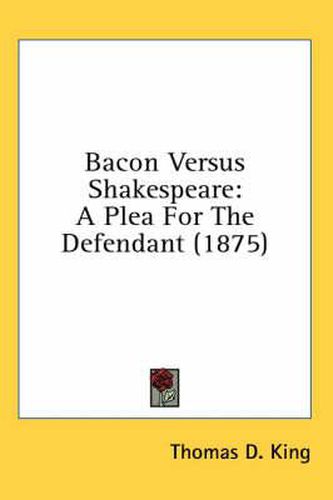 Bacon Versus Shakespeare: A Plea For The Defendant (1875)

Thomas D. King